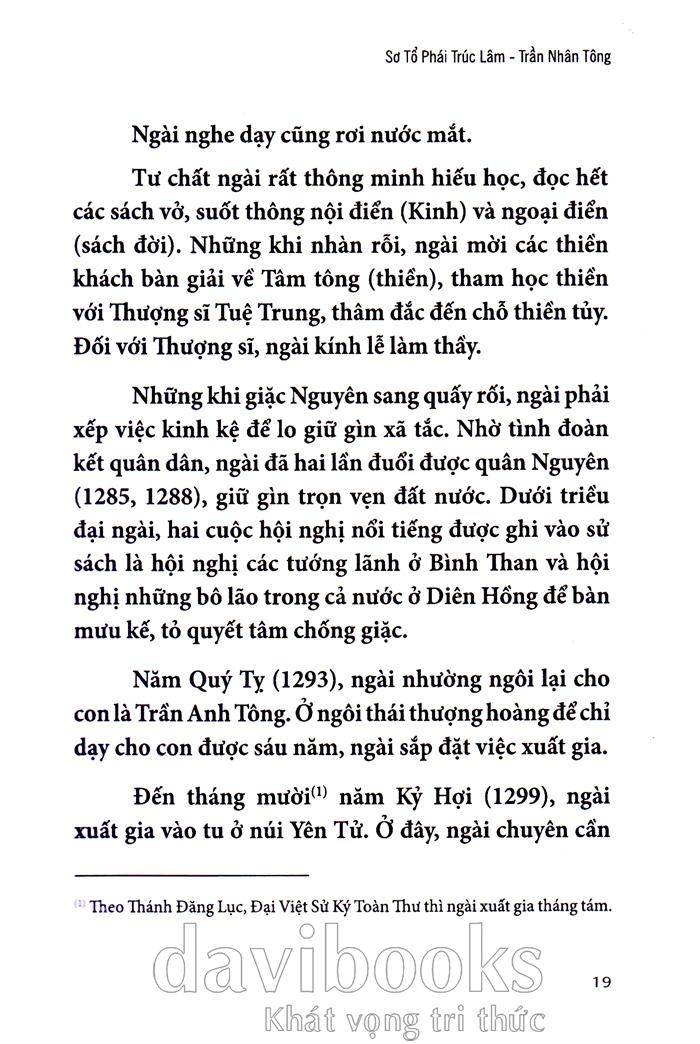 Sơ Tổ Phái Trúc Lâm - Trần Nhân Tông

Ngài nghe dạy cũng rơi nước mắt.

Tư chất ngài rất thông minh hiếu học, đọc hết các sách vở, suốt thông nội điển (Kinh) và ngoại điển (sách đời). Những khi nhàn rỗi, ngài mời các thiền khách bàn giải về Tâm tông (thiền), tham học thiền với Thượng sĩ Tuệ Trung, thâm đắc đến chỗ thiền tủy. Đối với Thượng sĩ, ngài kính lễ làm thầy.

Những khi giặc Nguyên sang quấy rối, ngài phải xếp việc kinh kệ để lo giữ gìn xã tắc. Nhờ tình đoàn kết quân dân, ngài đã hai lần đuổi được quân Nguyên (1285, 1288), giữ gìn trọn vẹn đất nước. Dưới triều đại ngài, hai cuộc hội nghị nổi tiếng được ghi vào sử sách là hội nghị các tướng lãnh ở Bình Than và hội nghị những bô lão trong cả nước ở Diên Hồng để bàn mưu kế, tỏ quyết tâm chống giặc.

Năm Quý Tỵ (1293), ngài nhường ngôi lại cho con là Trần Anh Tông. Ở ngôi thái thượng hoàng để chỉ dạy cho con được sáu năm, ngài sắp đặt việc xuất gia.

Đến tháng mười$^{(1)}$ năm Kỷ Hợi (1299), ngài xuất gia vào tu ở núi Yên Tử. Ở đây, ngài chuyên cần

$^{(1)}$ Theo Thánh Đăng Lục, Đại Việt Sử Ký Toàn Thư thì ngài xuất gia tháng tám.

davibooks
Khát vọng tri thức

19